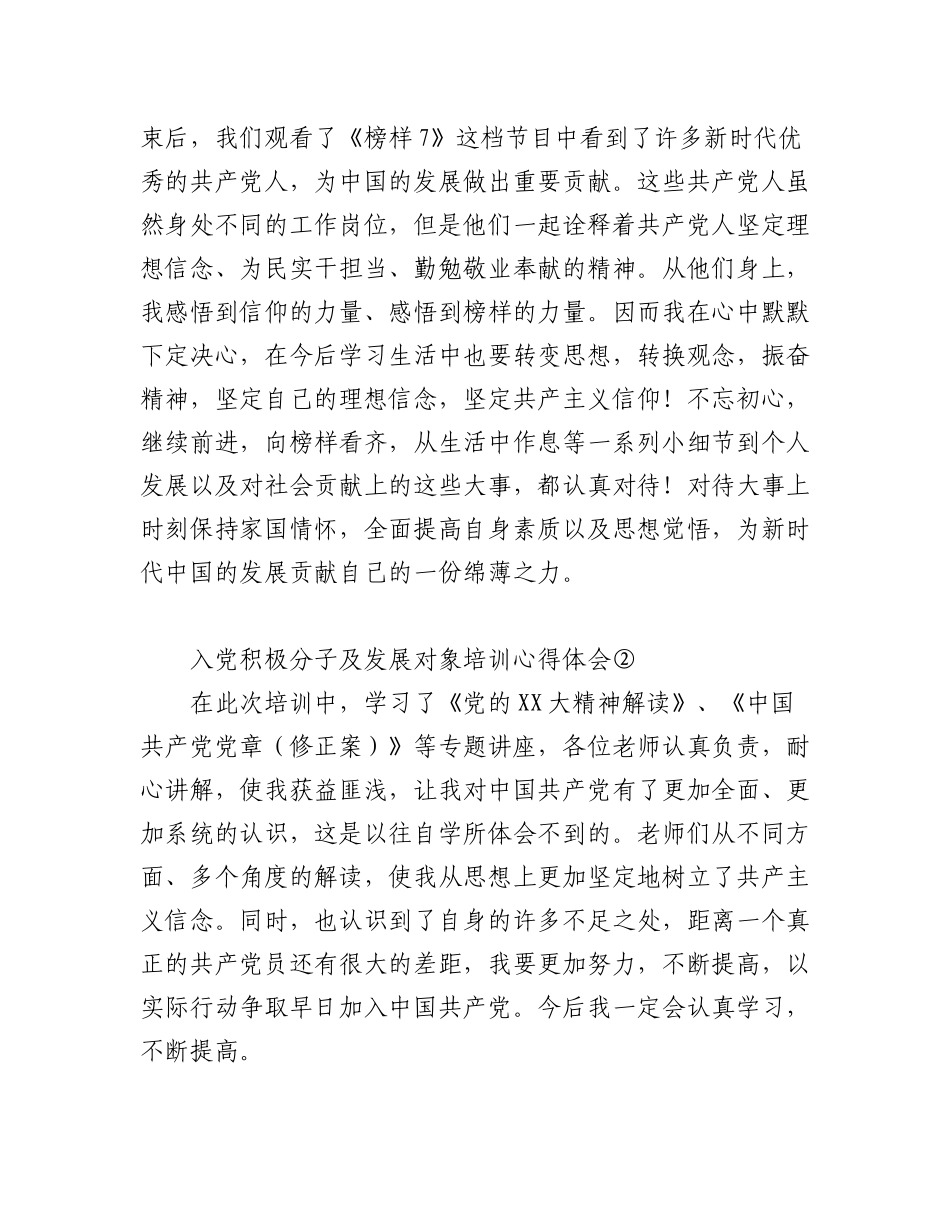 束后，我们观看了《榜样7》这档节目中看到了许多新时代优秀的共产党人，为中国的发展做出重要贡献。这些共产党人虽然身处不同的工作岗位，但是他们一起诠释着共产党人坚定理想信念、为民实干担当、勤勉敬业奉献的精神。从他们身上，我感悟到信仰的力量、感悟到榜样的力量。因而我在心中默默下定决心，在今后学习生活中也要转变思想，转换观念，振奋精神，坚定自己的理想信念，坚定共产主义信仰！不忘初心，继续前进，向榜样看齐，从生活中作息等一系列小细节到个人发展以及对社会贡献上的这些大事，都认真对待！对待大事上时刻保持家国情怀，全面提高自身素质以及思想觉悟，为新时代中国的发展贡献自己的一份绵薄之力。

入党积极分子及发展对象培训心得体会②

在此次培训中，学习了《党的XX大精神解读》、《中国共产党党章（修正案）》等专题讲座，各位老师认真负责，耐心讲解，使我获益匪浅，让我对中国共产党有了更加全面、更加系统的认识，这是以往自学所体会不到的。老师们从不同方面、多个角度的解读，使我从思想上更加坚定地树立了共产主义信念。同时，也认识到了自身的许多不足之处，距离一个真正的共产党员还有很大的差距，我要更加努力，不断提高，以实际行动争取早日加入中国共产党。今后我一定会认真学习，不断提高。